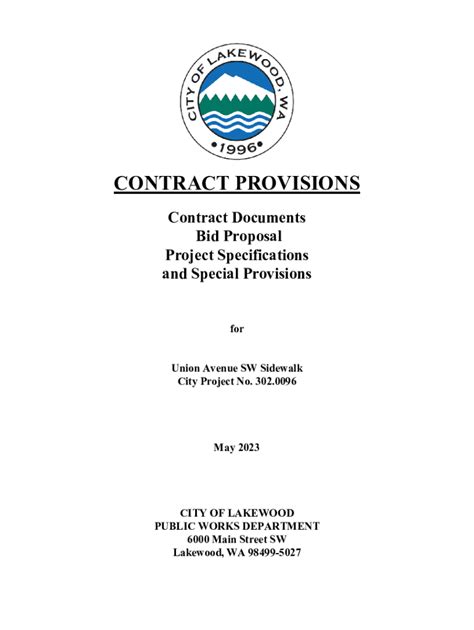 CITY OF LAKEWOOD, WA
•1996•

CONTRACT PROVISIONS

Contract Documents
Bid Proposal
Project Specifications
and Special Provisions

for

Union Avenue SW Sidewalk
City Project No. 302.0096

May 2023

CITY OF LAKEWOOD
PUBLIC WORKS DEPARTMENT
6000 Main Street SW
Lakewood, WA 98499-5027